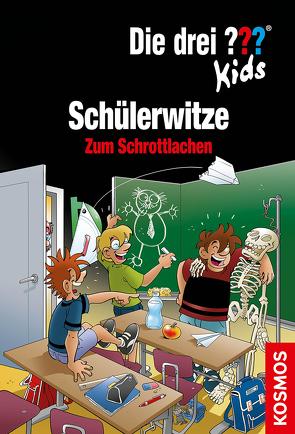 Die drei ???®
Kids

Schülerwitze
Zum Schrottlachen

KOSMOS